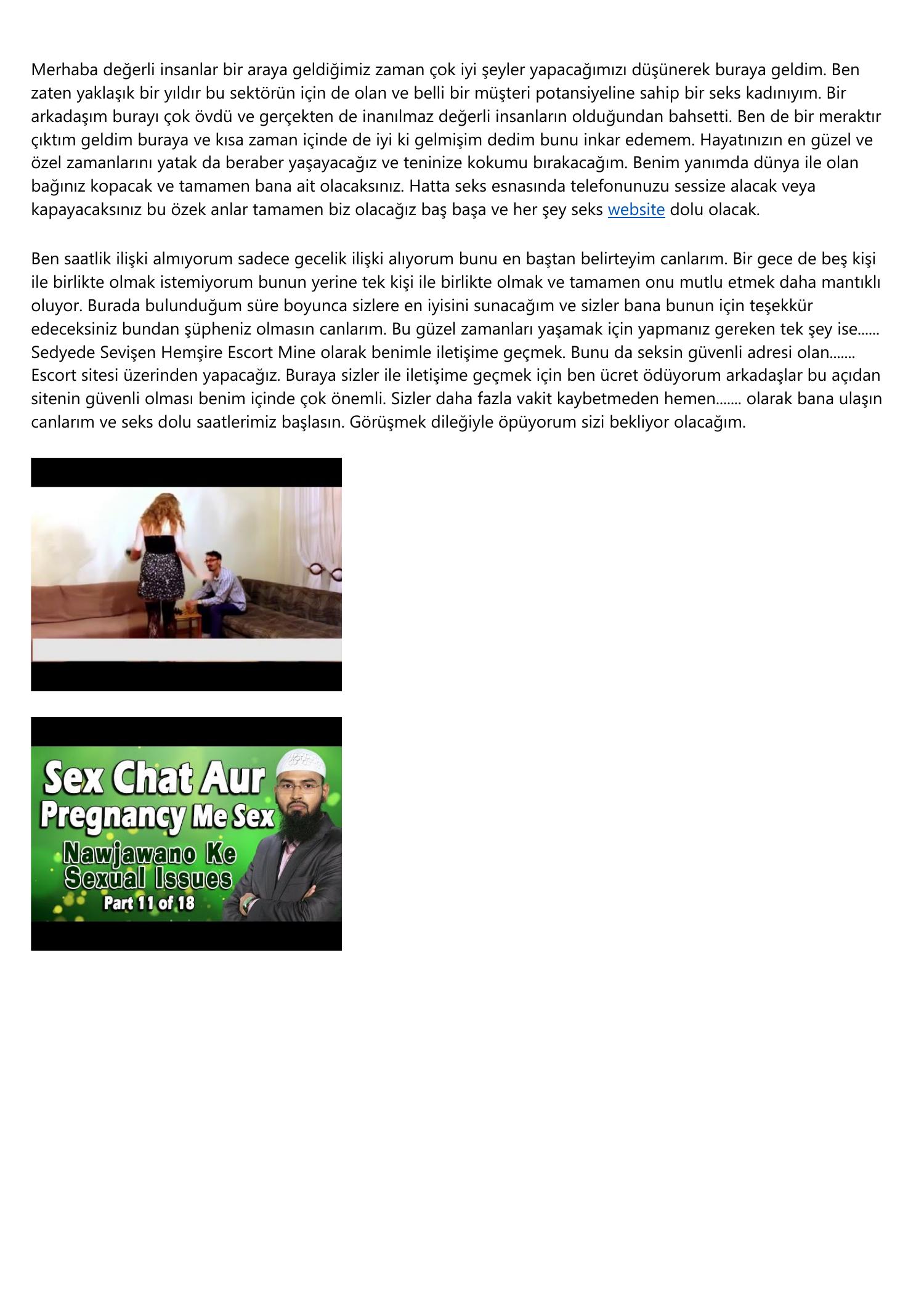 Merhaba değerli insanlar bir araya geldiğimiz zaman çok iyi şeyler yapacağımızı düşünerek buraya geldim. Ben zaten yaklaşık bir yıldır bu sektörün için de olan ve belli bir müşteri potansiyeline sahip bir seks kadınıyım. Bir arkadaşım burayı çok övdü ve gerçekten de inanılmaz değerli insanların olduğundan bahsetti. Ben de bir meraktır çıktım geldim buraya ve kısa zaman içinde de iyi ki gelmişim dedim bunu inkar edemem. Hayatınızın en güzel ve özel zamanlarını yatak da beraber yaşayacağız ve teninize kokumu bırakacağım. Benim yanımda dünya ile olan bağınız kopacak ve tamamen bana ait olacaksınız. Hatta seks esnasında telefonunuzu sessize alacak veya kapayacaksınız bu özek anlar tamamen biz olacağız baş başa ve her şey seks website dolu olacak.

Ben saatlik ilişki almıyorum sadece gecelik ilişki alıyorum bunu en baştan belirteyim canlarım. Bir gece de beş kişi ile birlikte olmak istemiyorum bunun yerine tek kişi ile birlikte olmak ve tamamen onu mutlu etmek daha mantıklı oluyor. Burada bulunduğum süre boyunca sizlere en iyisini sunacağım ve sizler bana bunun için teşekkür edeceksiniz bundan şüpheniz olmasın canlarım. Bu güzel zamanları yaşamak için yapmanız gereken tek şey ise...... Sedyede Sevişen Hemşire Escort Mine olarak benimle iletişime geçmek. Bunu da seksin güvenli adresi olan....... Escort sitesi üzerinden yapacağız. Buraya sizler ile iletişime geçmek için ben ücret ödüyorum arkadaşlar bu açıdan sitenin güvenli olması benim içinde çok önemli. Sizler daha fazla vakit kaybetmeden hemen....... olarak bana ulaşın canlarım ve seks dolu saatlerimiz başlasın. Görüşmek dileğiyle öpüyorum sizi bekliyor olacağım.

Sex Chat Aur
Pregnancy Me Sex
Nawjawano Ke
Sexual Issues
Part 11 of 18